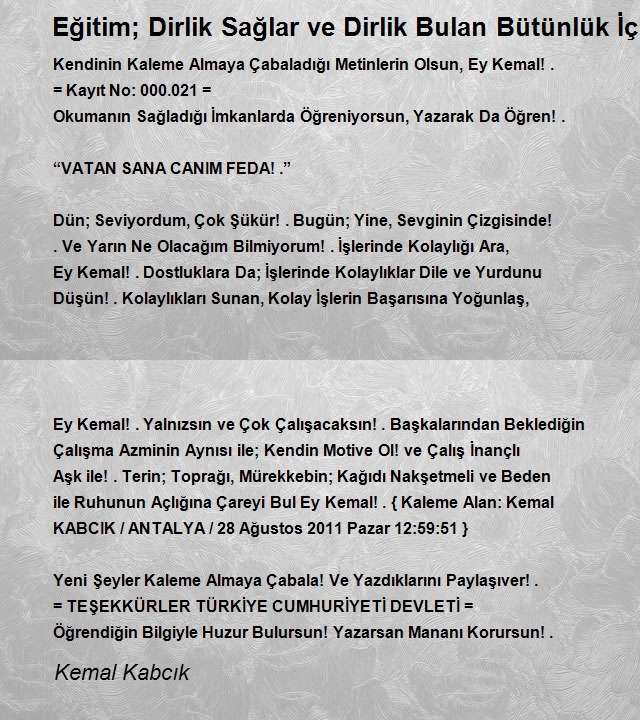 Eğitim; Dirlik Sağlar ve Dirlik Bulan Bütünlük İç

Kendinin Kaleme Almaya Çabaladığı Metinlerin Olsun, Ey Kemal! .
= Kayıt No: 000.021 =
Okumanın Sağladığı İmkanlarda Öğreniyorsun, Yazarak Da Öğren! .

“VATAN SANA CANIM FEDA! .”

Dün; Seviyordum, Çok Şükür! . Bugün; Yine, Sevginin Çizgisinde! . Ve Yarın Ne Olacağım Bilmiyorum! . İşlerinde Kolaylığı Ara, Ey Kemal! . Dostluklara Da; İşlerinde Kolaylıklar Dile ve Yurdunu Düşün! . Kolaylıkları Sunan, Kolay İşlerin Başarısına Yoğunlaş,

Ey Kemal! . Yalnızsın ve Çok Çalışacaksın! . Başkalarından Beklediğin Çalışma Azminin Aynısı ile; Kendin Motive Ol! ve Çalış İnançlı Aşk ile! . Terin; Toprağı, Mürekkebin; Kağıdı Nakşetmeli ve Beden ile Ruhunun Açlığına Çareyi Bul Ey Kemal! . { Kaleme Alan: Kemal KABCIK / ANTALYA / 28 Ağustos 2011 Pazar 12:59:51 }

Yeni Şeyler Kaleme Almaya Çabala! Ve Yazdıklarını Paylaşıver! .
= TEŞEKKÜRLER TÜRKİYE CUMHURİYETİ DEVLETİ =
Öğrendiğin Bilgiyle Huzur Bulursun! Yazarsan Mananı Korursun! .

Kemal Kabcık